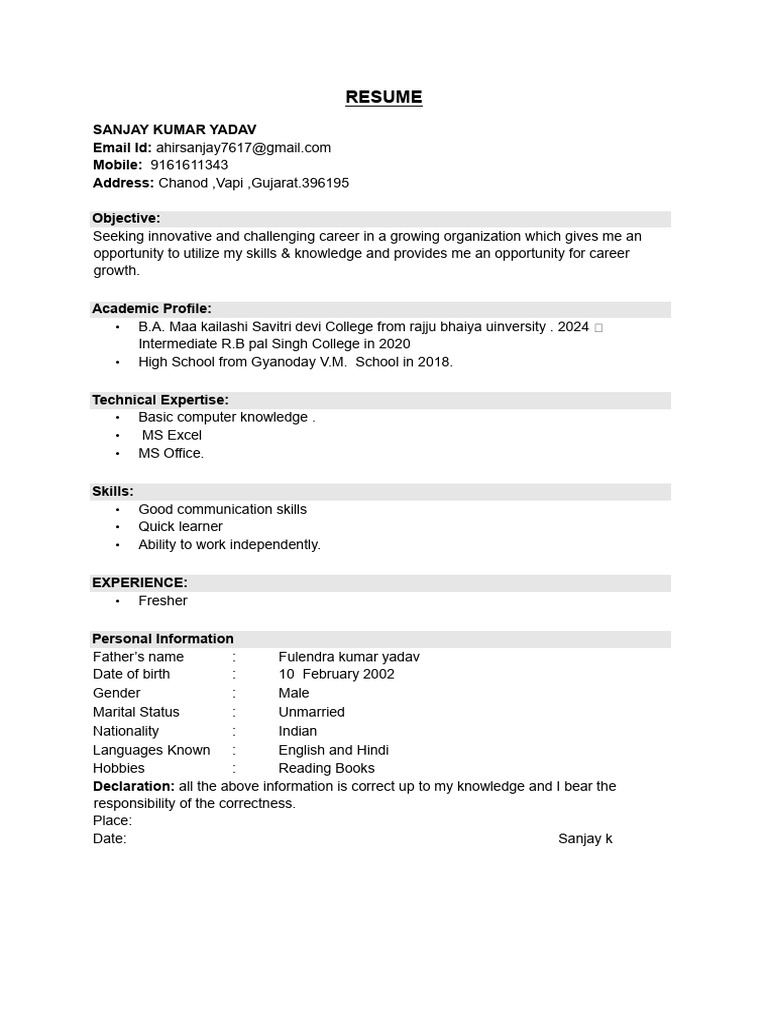 RESUME

SANJAY KUMAR YADAV
Email Id: ahirsanjay7617@gmail.com
Mobile: 9161611343
Address: Chanod ,Vapi ,Gujarat.396195

Objective:
Seeking innovative and challenging career in a growing organization which gives me an opportunity to utilize my skills & knowledge and provides me an opportunity for career growth.

Academic Profile:
• B.A. Maa kailashi Savitri devi College from rajju bhaiya uinversity . 2024 □ Intermediate R.B pal Singh College in 2020
• High School from Gyanoday V.M. School in 2018.

Technical Expertise:
• Basic computer knowledge .
• MS Excel
• MS Office.

Skills:
• Good communication skills
• Quick learner
• Ability to work independently.

EXPERIENCE:
• Fresher

Personal Information
Father's name : Fulendra kumar yadav
Date of birth : 10 February 2002
Gender : Male
Marital Status : Unmarried
Nationality : Indian
Languages Known : English and Hindi
Hobbies : Reading Books
Declaration: all the above information is correct up to my knowledge and I bear the responsibility of the correctness.
Place:
Date: Sanjay k